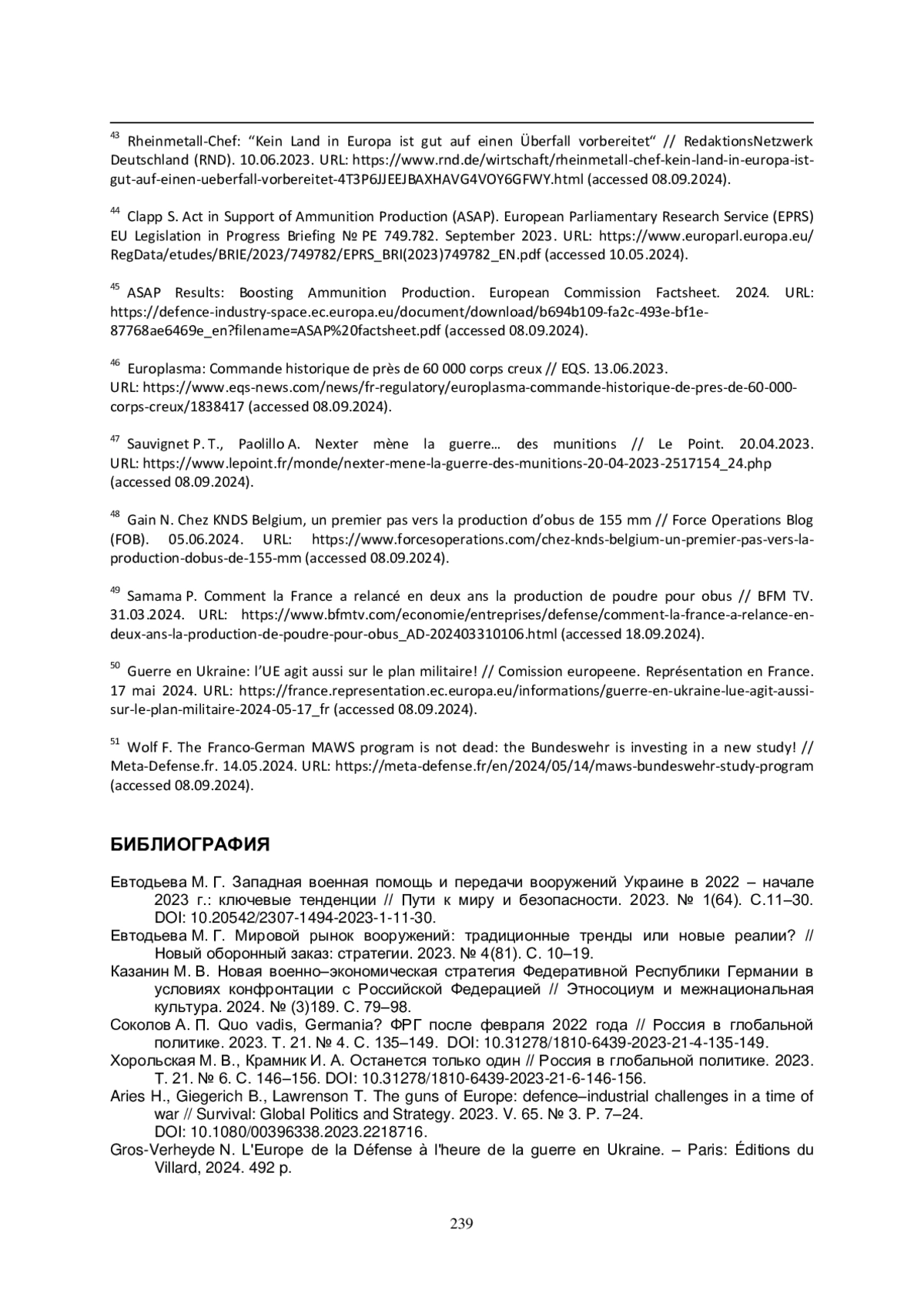 $^{43}$ Rheinmetall-Chef: “Kein Land in Europa ist gut auf einen Überfall vorbereitet“ // RedaktionsNetzwerk Deutschland (RND). 10.06.2023. URL: https://www.rnd.de/wirtschaft/rheinmetall-chef-kein-land-in-europa-ist-gut-auf-einen-ueberfall-vorbereitet-4T3P6JJEEJBAXHAVG4VOY6GFWY.html (accessed 08.09.2024).

$^{44}$ Clapp S. Act in Support of Ammunition Production (ASAP). European Parliamentary Research Service (EPRS) EU Legislation in Progress Briefing № PE 749.782. September 2023. URL: https://www.europarl.europa.eu/RegData/etudes/BRIE/2023/749782/EPRS_BRI(2023)749782_EN.pdf (accessed 10.05.2024).

$^{45}$ ASAP Results: Boosting Ammunition Production. European Commission Factsheet. 2024. URL: https://defence-industry-space.ec.europa.eu/document/download/b694b109-fa2c-493e-bf1e-87768ae6469e_en?filename=ASAP%20factsheet.pdf (accessed 08.09.2024).

$^{46}$ Europlasma: Commande historique de près de 60 000 corps creux // EQS. 13.06.2023. URL: https://www.eqs-news.com/news/fr-regulatory/europlasma-commande-historique-de-pres-de-60-000-corps-creux/1838417 (accessed 08.09.2024).

$^{47}$ Sauvignet P. T., Paolillo A. Nexter mène la guerre… des munitions // Le Point. 20.04.2023. URL: https://www.lepoint.fr/monde/nexter-mene-la-guerre-des-munitions-20-04-2023-2517154_24.php (accessed 08.09.2024).

$^{48}$ Gain N. Chez KNDS Belgium, un premier pas vers la production d’obus de 155 mm // Force Operations Blog (FOB). 05.06.2024. URL: https://www.forcesoperations.com/chez-knds-belgium-un-premier-pas-vers-la-production-dobus-de-155-mm (accessed 08.09.2024).

$^{49}$ Samama P. Comment la France a relancé en deux ans la production de poudre pour obus // BFM TV. 31.03.2024. URL: https://www.bfmtv.com/economie/entreprises/defense/comment-la-france-a-relance-en-deux-ans-la-production-de-poudre-pour-obus_AD-202403310106.html (accessed 18.09.2024).

$^{50}$ Guerre en Ukraine: l’UE agit aussi sur le plan militaire! // Comission europeene. Représentation en France. 17 mai 2024. URL: https://france.representation.ec.europa.eu/informations/guerre-en-ukraine-lue-agit-aussi-sur-le-plan-militaire-2024-05-17_fr (accessed 08.09.2024).

$^{51}$ Wolf F. The Franco-German MAWS program is not dead: the Bundeswehr is investing in a new study! // Meta-Defense.fr. 14.05.2024. URL: https://meta-defense.fr/en/2024/05/14/maws-bundeswehr-study-program (accessed 08.09.2024).

БИБЛИОГРАФИЯ

Евтодьева М. Г. Западная военная помощь и передачи вооружений Украине в 2022 – начале 2023 г.: ключевые тенденции // Пути к миру и безопасности. 2023. № 1(64). С.11–30. DOI: 10.20542/2307-1494-2023-1-11-30.
Евтодьева М. Г. Мировой рынок вооружений: традиционные тренды или новые реалии? // Новый оборонный заказ: стратегии. 2023. № 4(81). С. 10–19.
Казанин М. В. Новая военно–экономическая стратегия Федеративной Республики Германии в условиях конфронтации с Российской Федерацией // Этносоциум и межнациональная культура. 2024. № (3)189. С. 79–98.
Соколов А. П. Quo vadis, Germania? ФРГ после февраля 2022 года // Россия в глобальной политике. 2023. Т. 21. № 4. С. 135–149. DOI: 10.31278/1810-6439-2023-21-4-135-149.
Хорольская М. В., Крамник И. А. Останется только один // Россия в глобальной политике. 2023. Т. 21. № 6. С. 146–156. DOI: 10.31278/1810-6439-2023-21-6-146-156.
Aries H., Giegerich B., Lawrenson T. The guns of Europe: defence–industrial challenges in a time of war // Survival: Global Politics and Strategy. 2023. V. 65. № 3. P. 7–24. DOI: 10.1080/00396338.2023.2218716.
Gros-Verheyde N. L'Europe de la Défense à l'heure de la guerre en Ukraine. – Paris: Éditions du Villard, 2024. 492 p.

239